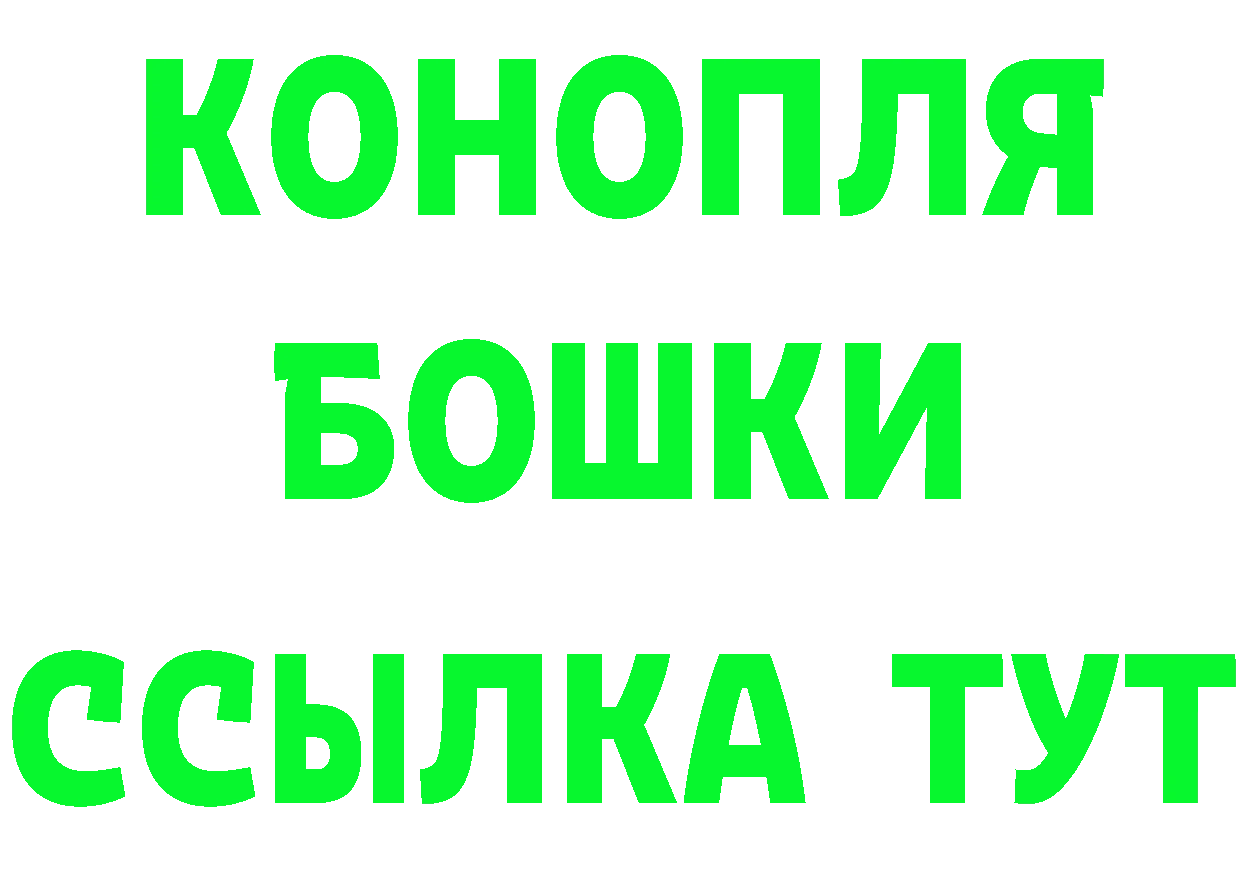 КОНОПЛЯ
БОШКИ
ССЫЛКА ТУТ